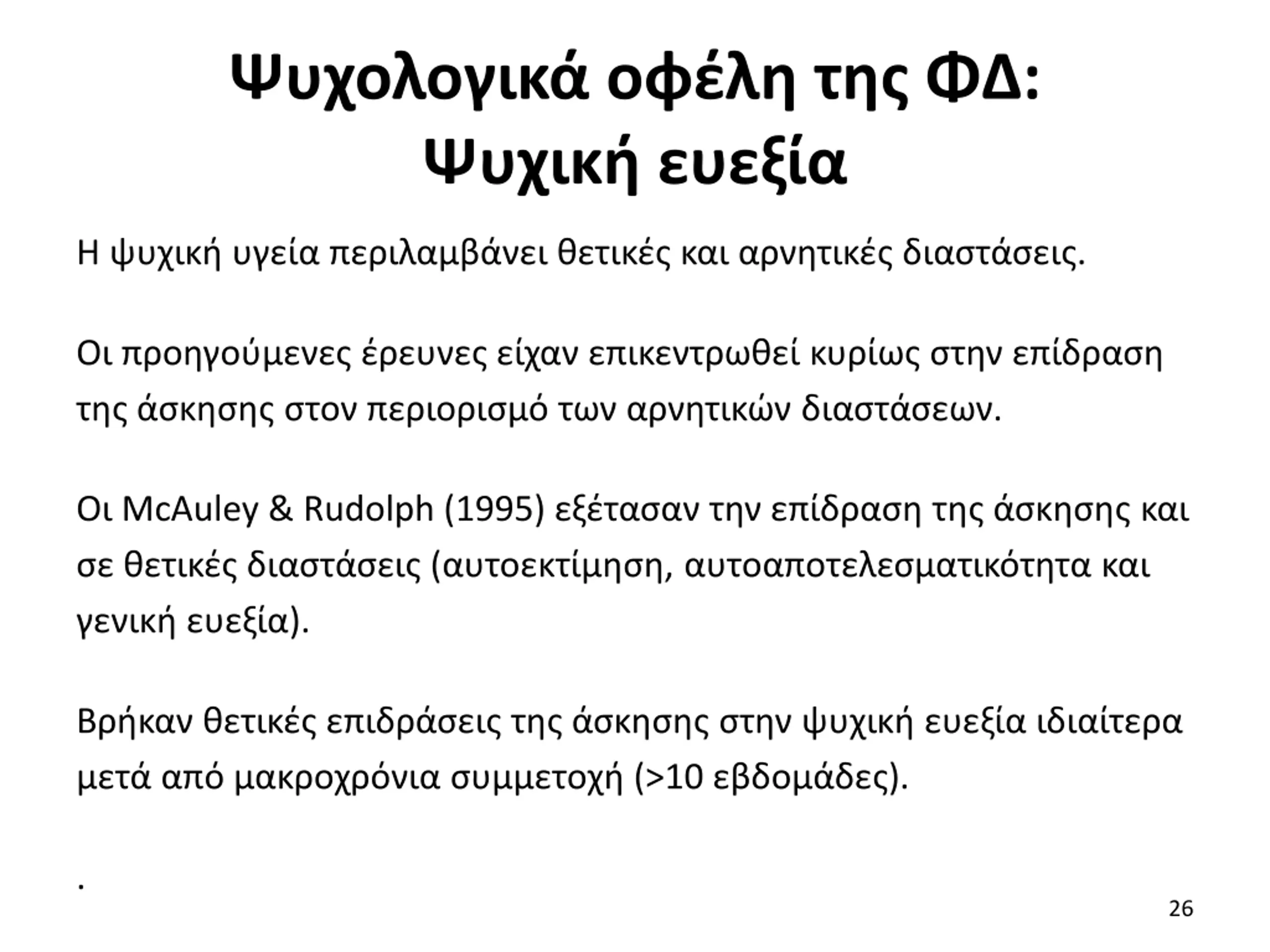 Ψυχολογικά οφέλη της ΦΔ: Ψυχική ευεξία

Η ψυχική υγεία περιλαμβάνει θετικές και αρνητικές διαστάσεις.

Οι προηγούμενες έρευνες είχαν επικεντρωθεί κυρίως στην επίδραση της άσκησης στον περιορισμό των αρνητικών διαστάσεων.

Οι McAuley & Rudolph (1995) εξέτασαν την επίδραση της άσκησης και σε θετικές διαστάσεις (αυτοεκτίμηση, αυτοαποτελεσματικότητα και γενική ευεξία).

Βρήκαν θετικές επιδράσεις της άσκησης στην ψυχική ευεξία ιδιαίτερα μετά από μακροχρόνια συμμετοχή (>10 εβδομάδες).

.

26